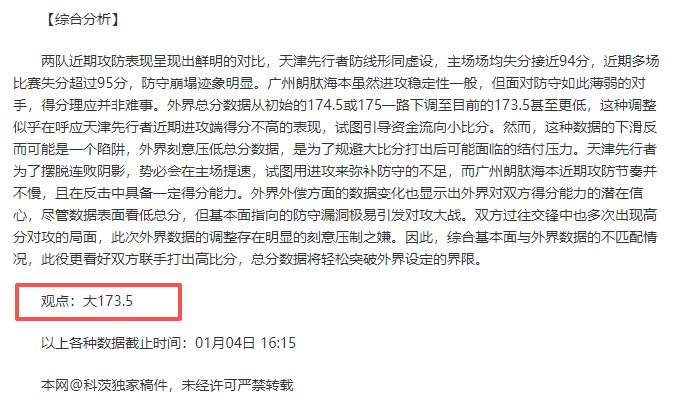 【综合分析】

两队近期攻防表现呈现出鲜明的对比，天津先行者防线形同虚设，主场场均失分接近94分，近期多场比赛失分超过95分，防守崩塌迹象明显。广州朗肽海本虽然进攻稳定性一般，但面对防守如此薄弱的对手，得分理应并非难事。外界总分数据从初始的174.5或175一路下调至目前的173.5甚至更低，这种调整似乎在呼应天津先行者近期进攻端得分不高的表现，试图引导资金流向小比分。然而，这种数据的下滑反而可能是一个陷阱，外界刻意压低总分数据，是为了规避大比分打出后可能面临的结付压力。天津先行者为了摆脱连败阴影，势必会在主场提速，试图用进攻来弥补防守的不足，而广州朗肽海本近期攻防节奏并不慢，且在反击中具备一定得分能力。外界外偿方面的数据变化也显示出外界对双方得分能力的潜在信心，尽管数据表面看低总分，但基本面指向的防守漏洞极易引发对攻大战。双方过往交锋中也多次出现高分对攻的局面，此次外界数据的调整存在明显的刻意压制之嫌。因此，综合基本面与外界数据的不匹配情况，此役更看好双方联手打出高比分，总分数据将轻松突破外界设定的界限。

观点：大173.5

以上各种数据截止时间：01月04日 16:15

本网@科茨独家稿件，未经许可严禁转载